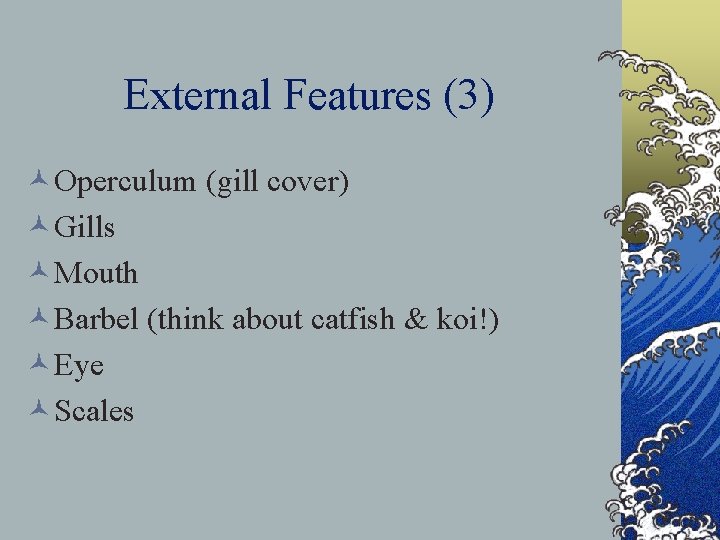 External Features (3)

Operculum (gill cover)
Gills
Mouth
Barbel (think about catfish & koi!)
Eye
Scales